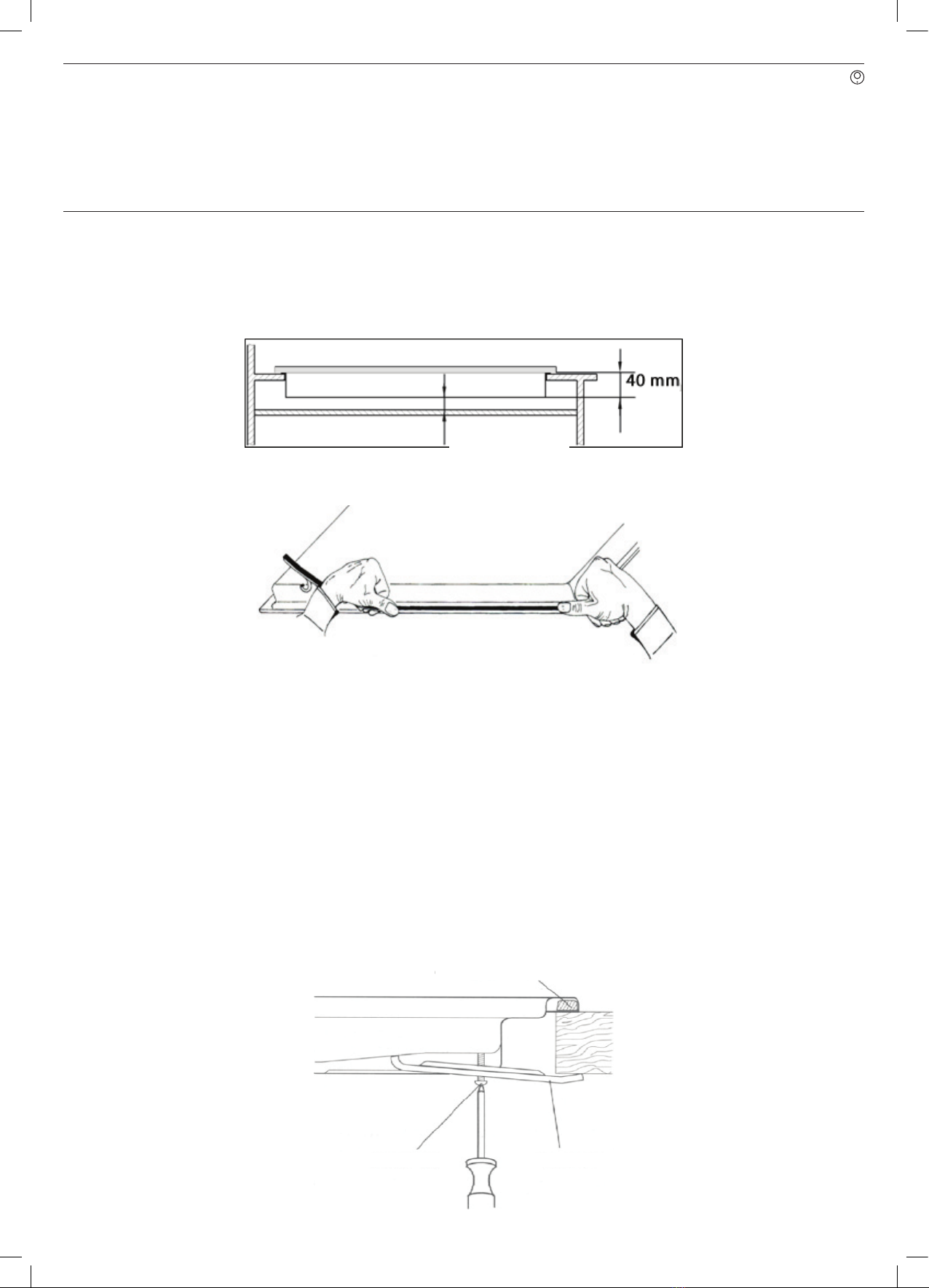 40 mm